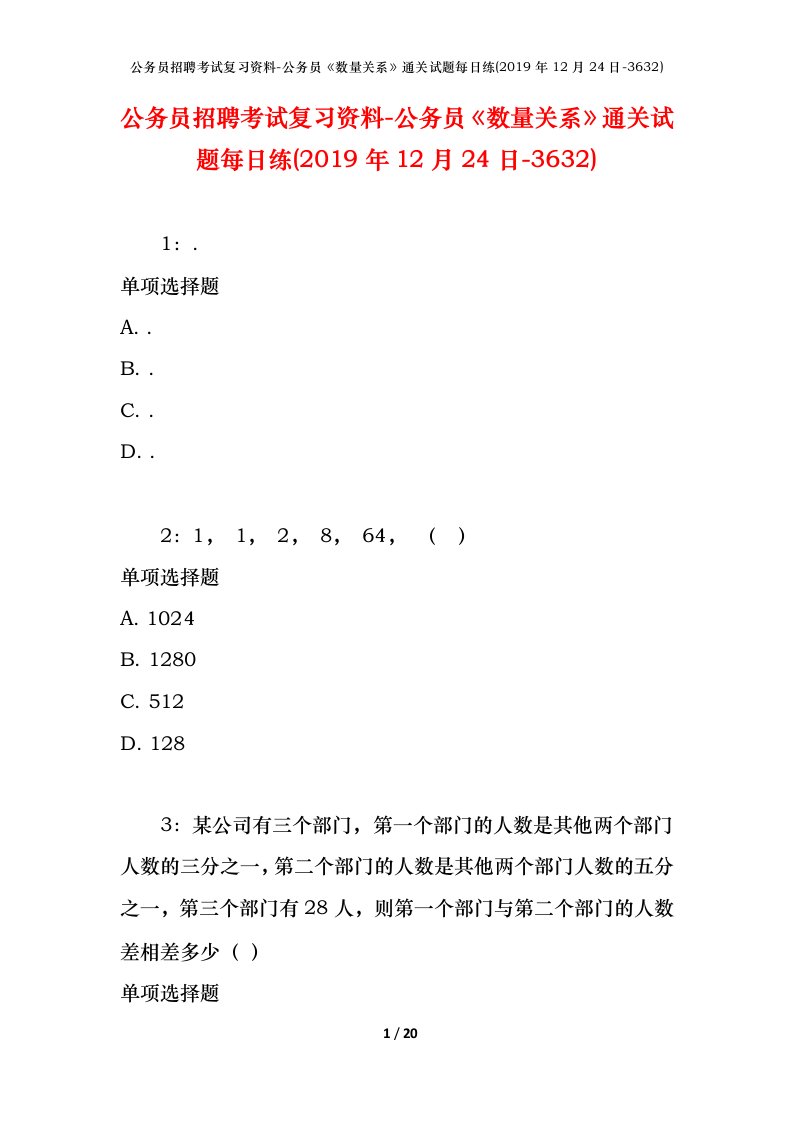 公务员招聘考试复习资料-公务员《数量关系》通关试题每日练(2019 年 12 月 24 日-3632)

公务员招聘考试复习资料-公务员《数量关系》通关试题每日练(2019 年 12 月 24 日-3632)

1：.

单项选择题

A. .

B. .

C. .

D. .

2：1， 1， 2， 8， 64， （ ）

单项选择题

A. 1024

B. 1280

C. 512

D. 128

3：某公司有三个部门，第一个部门的人数是其他两个部门人数的三分之一，第二个部门的人数是其他两个部门人数的五分之一，第三个部门有 28 人，则第一个部门与第二个部门的人数差相差多少（ ）

单项选择题

1 / 20